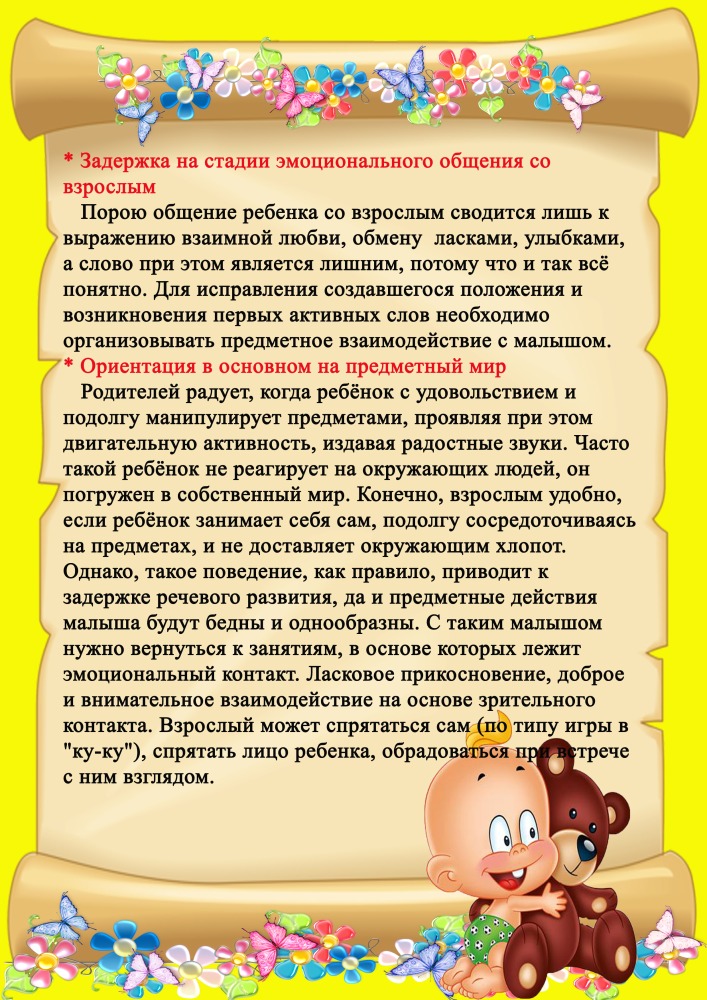 * Задержка на стадии эмоционального общения со взрослым

Порою общение ребенка со взрослым сводится лишь к выражению взаимной любви, обмену ласками, улыбками, а слово при этом является лишним, потому что и так всё понятно. Для исправления создавшегося положения и возникновения первых активных слов необходимо организовывать предметное взаимодействие с малышом.

* Ориентация в основном на предметный мир

Родителей радует, когда ребёнок с удовольствием и подолгу манипулирует предметами, проявляя при этом двигательную активность, издавая радостные звуки. Часто такой ребёнок не реагирует на окружающих людей, он погружен в собственный мир. Конечно, взрослым удобно, если ребёнок занимает себя сам, подолгу сосредоточиваясь на предметах, и не доставляет окружающим хлопот. Однако, такое поведение, как правило, приводит к задержке речевого развития, да и предметные действия малыша будут бедны и однообразны. С таким малышом нужно вернуться к занятиям, в основе которых лежит эмоциональный контакт. Ласковое прикосновение, доброе и внимательное взаимодействие на основе зрительного контакта. Взрослый может спрятаться сам (по типу игры в "ку-ку"), спрятать лицо ребенка, обрадоваться при встрече с ним взглядом.